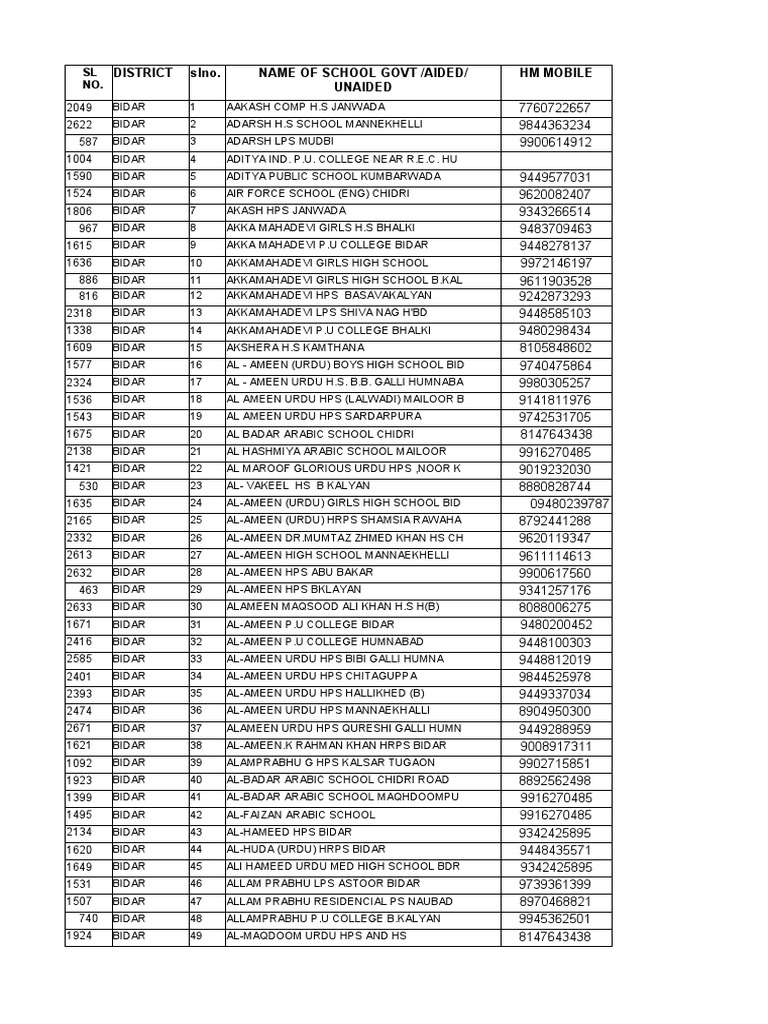 | SL NO. | DISTRICT | slno. | NAME OF SCHOOL GOVT /AIDED/ UNAIDED | HM MOBILE |
|---|---|---|---|---|
| 2049 | BIDAR | 1 | AAKASH COMP H.S JANWADA | 7760722657 |
| 2622 | BIDAR | 2 | ADARSH H.S SCHOOL MANNEKHELLI | 9844363234 |
| 587 | BIDAR | 3 | ADARSH LPS MUDBI | 9900614912 |
| 1004 | BIDAR | 4 | ADITYA IND. P.U. COLLEGE NEAR R.E.C. HU | |
| 1590 | BIDAR | 5 | ADITYA PUBLIC SCHOOL KUMBARWADA | 9449577031 |
| 1524 | BIDAR | 6 | AIR FORCE SCHOOL (ENG) CHIDRI | 9620082407 |
| 1806 | BIDAR | 7 | AKASH HPS JANWADA | 9343266514 |
| 967 | BIDAR | 8 | AKKA MAHADEVI GIRLS H.S BHALKI | 9483709463 |
| 1615 | BIDAR | 9 | AKKA MAHADEVI P.U COLLEGE BIDAR | 9448278137 |
| 1636 | BIDAR | 10 | AKKAMAHADEVI GIRLS HIGH SCHOOL | 9972146197 |
| 886 | BIDAR | 11 | AKKAMAHADEVI GIRLS HIGH SCHOOL B.KAL | 9611903528 |
| 816 | BIDAR | 12 | AKKAMAHADEVI HPS BASAVAKALYAN | 9242873293 |
| 2318 | BIDAR | 13 | AKKAMAHADEVI LPS SHIVA NAG H'BD | 9448585103 |
| 1338 | BIDAR | 14 | AKKAMAHADEVI P.U COLLEGE BHALKI | 9480298434 |
| 1609 | BIDAR | 15 | AKSHERA H.S KAMTHANA | 8105848602 |
| 1577 | BIDAR | 16 | AL - AMEEN (URDU) BOYS HIGH SCHOOL BID | 9740475864 |
| 2324 | BIDAR | 17 | AL - AMEEN URDU H.S. B.B. GALLI HUMNABA | 9980305257 |
| 1536 | BIDAR | 18 | AL AMEEN URDU HPS (LALWADI) MAILOOR B | 9141811976 |
| 1543 | BIDAR | 19 | AL AMEEN URDU HPS SARDARPURA | 9742531705 |
| 1675 | BIDAR | 20 | AL BADAR ARABIC SCHOOL CHIDRI | 8147643438 |
| 2138 | BIDAR | 21 | AL HASHMIYA ARABIC SCHOOL MAILOOR | 9916270485 |
| 1421 | BIDAR | 22 | AL MAROOF GLORIOUS URDU HPS ,NOOR K | 9019232030 |
| 530 | BIDAR | 23 | AL- VAKEEL HS B KALYAN | 8880828744 |
| 1635 | BIDAR | 24 | AL-AMEEN (URDU) GIRLS HIGH SCHOOL BID | 09480239787 |
| 2165 | BIDAR | 25 | AL-AMEEN (URDU) HRPS SHAMSIA RAWAHA | 8792441288 |
| 2332 | BIDAR | 26 | AL-AMEEN DR.MUMTAZ ZHMED KHAN HS CH | 9620119347 |
| 2613 | BIDAR | 27 | AL-AMEEN HIGH SCHOOL MANNAEKHELLI | 9611114613 |
| 2632 | BIDAR | 28 | AL-AMEEN HPS ABU BAKAR | 9900617560 |
| 463 | BIDAR | 29 | AL-AMEEN HPS BKLAYAN | 9341257176 |
| 2633 | BIDAR | 30 | ALAMEEN MAQSOOD ALI KHAN H.S H(B) | 8088006275 |
| 1671 | BIDAR | 31 | AL-AMEEN P.U COLLEGE BIDAR | 9480200452 |
| 2416 | BIDAR | 32 | AL-AMEEN P.U COLLEGE HUMNABAD | 9448100303 |
| 2585 | BIDAR | 33 | AL-AMEEN URDU HPS BIBI GALLI HUMNA | 9448812019 |
| 2401 | BIDAR | 34 | AL-AMEEN URDU HPS CHITAGUPPA | 9844525978 |
| 2393 | BIDAR | 35 | AL-AMEEN URDU HPS HALLIKHED (B) | 9449337034 |
| 2474 | BIDAR | 36 | AL-AMEEN URDU HPS MANNAEKHALLI | 8904950300 |
| 2671 | BIDAR | 37 | ALAMEEN URDU HPS QURESHI GALLI HUMN | 9449288959 |
| 1621 | BIDAR | 38 | AL-AMEEN.K RAHMAN KHAN HRPS BIDAR | 9008917311 |
| 1092 | BIDAR | 39 | ALAMPRABHU G HPS KALSAR TUGAON | 9902715851 |
| 1923 | BIDAR | 40 | AL-BADAR ARABIC SCHOOL CHIDRI ROAD | 8892562498 |
| 1399 | BIDAR | 41 | AL-BADAR ARABIC SCHOOL MAQHDOOMPU | 9916270485 |
| 1495 | BIDAR | 42 | AL-FAIZAN ARABIC SCHOOL | 9916270485 |
| 2134 | BIDAR | 43 | AL-HAMEED HPS BIDAR | 9342425895 |
| 1620 | BIDAR | 44 | AL-HUDA (URDU) HRPS BIDAR | 9448435571 |
| 1649 | BIDAR | 45 | ALI HAMEED URDU MED HIGH SCHOOL BDR | 9342425895 |
| 1531 | BIDAR | 46 | ALLAM PRABHU LPS ASTOOR BIDAR | 9739361399 |
| 1507 | BIDAR | 47 | ALLAM PRABHU RESIDENCIAL PS NAUBAD | 8970468821 |
| 740 | BIDAR | 48 | ALLAMPRABHU P.U COLLEGE B.KALYAN | 9945362501 |
| 1924 | BIDAR | 49 | AL-MAQDOOM URDU HPS AND HS | 8147643438 |